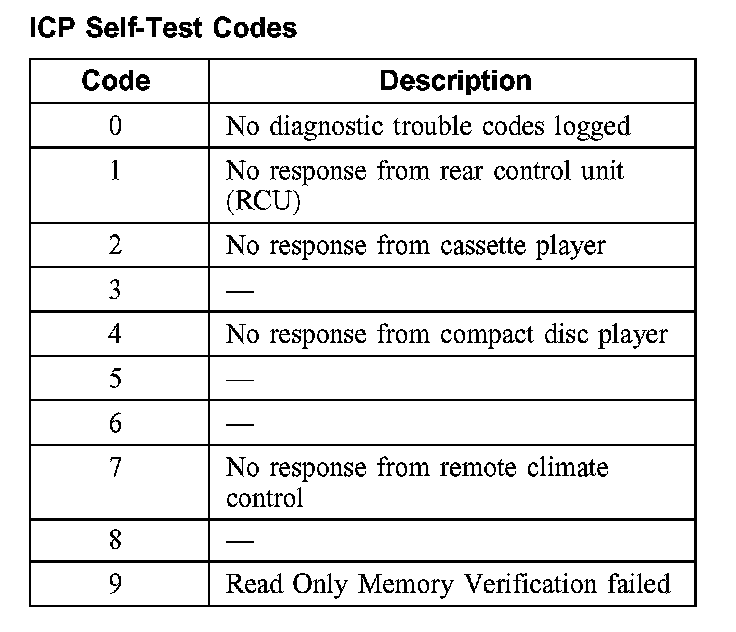 ICP Self-Test Codes

| Code | Description |
|---|---|
| 0 | No diagnostic trouble codes logged |
| 1 | No response from rear control unit (RCU) |
| 2 | No response from cassette player |
| 3 | — |
| 4 | No response from compact disc player |
| 5 | — |
| 6 | — |
| 7 | No response from remote climate control |
| 8 | — |
| 9 | Read Only Memory Verification failed |